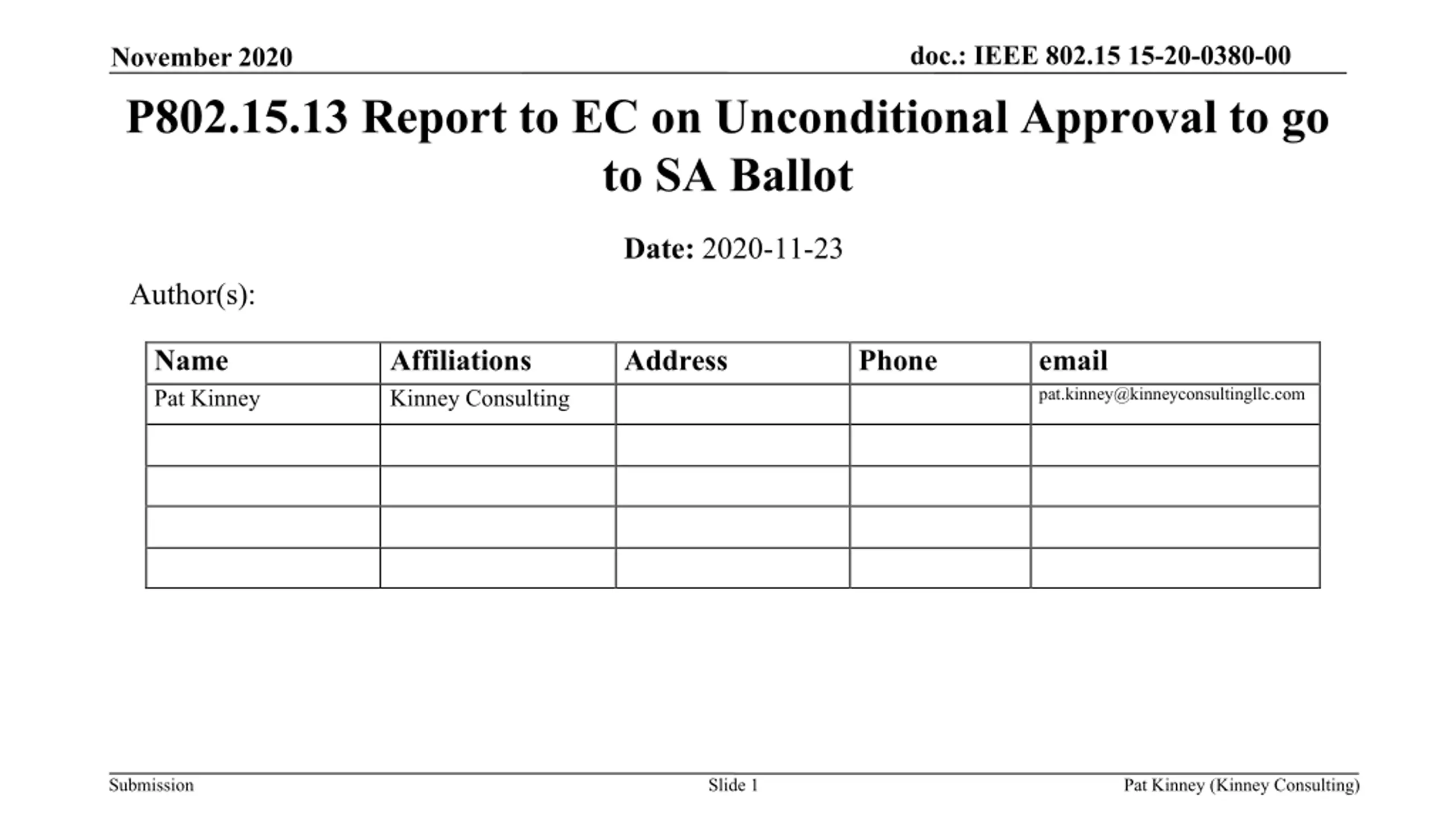 November 2020

doc.: IEEE 802.15 15-20-0380-00

P802.15.13 Report to EC on Unconditional Approval to go to SA Ballot

Date: 2020-11-23

Author(s):

| Name | Affiliations | Address | Phone | email |
|---|---|---|---|---|
| Pat Kinney | Kinney Consulting | | | pat.kinney@kinneyconsultingllc.com |
| | | | | |
| | | | | |
| | | | | |
| | | | | |

Submission

Slide 1

Pat Kinney (Kinney Consulting)